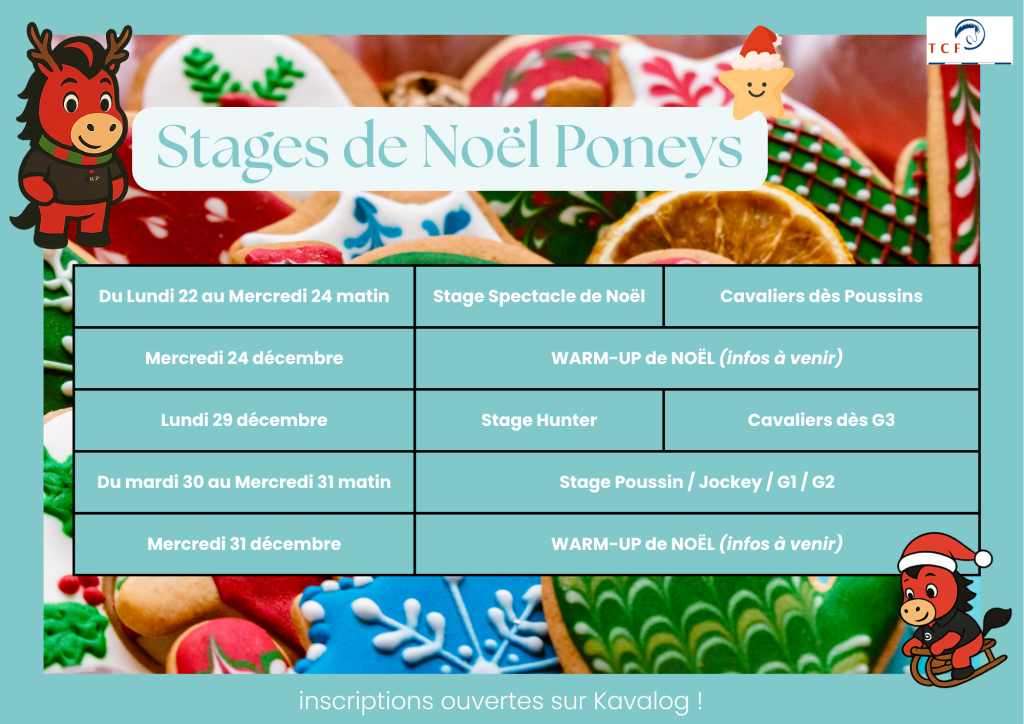 TCF

Stages de Noël Poneys

| Du Lundi 22 au Mercredi 24 matin | Stage Spectacle de Noël | Cavaliers dès Poussins |
|---|---|---|
| Mercredi 24 décembre | WARM-UP de NOËL (infos à venir) | |
| Lundi 29 décembre | Stage Hunter | Cavaliers dès G3 |
| Du mardi 30 au Mercredi 31 matin | Stage Poussin / Jockey / G1 / G2 | |
| Mercredi 31 décembre | WARM-UP de NOËL (infos à venir) | |

inscriptions ouvertes sur Kavalog !